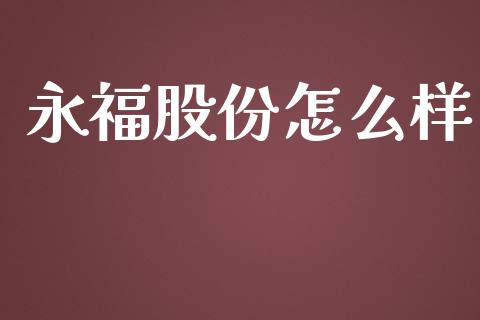 永福股份怎么样